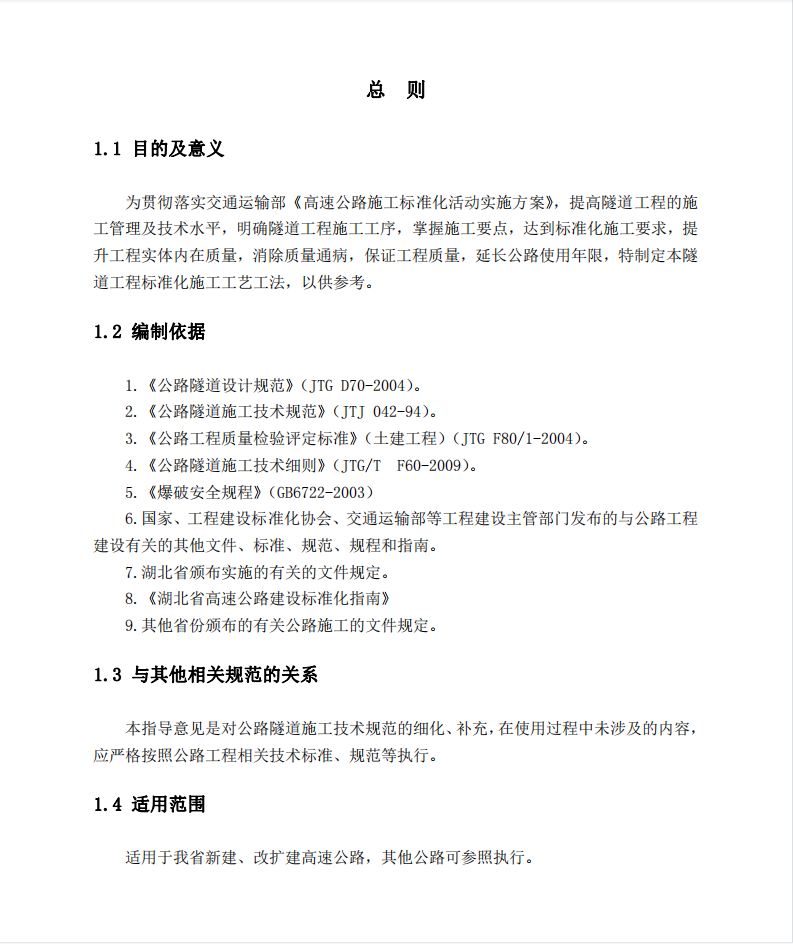 总　则

1.1 目的及意义

为贯彻落实交通运输部《高速公路施工标准化活动实施方案》，提高隧道工程的施工管理及技术水平，明确隧道工程施工工序，掌握施工要点，达到标准化施工要求，提升工程实体内在质量，消除质量通病，保证工程质量，延长公路使用年限，特制定本隧道工程标准化施工工艺工法，以供参考。

1.2 编制依据

1.《公路隧道设计规范》（JTG D70-2004）。
2.《公路隧道施工技术规范》（JTJ 042-94）。
3.《公路工程质量检验评定标准》（土建工程）（JTG F80/1-2004）。
4.《公路隧道施工技术细则》（JTG/T F60-2009）。
5.《爆破安全规程》（GB6722-2003）
6.国家、工程建设标准化协会、交通运输部等工程建设主管部门发布的与公路工程建设有关的其他文件、标准、规范、规程和指南。
7.湖北省颁布实施的有关的文件规定。
8.《湖北省高速公路建设标准化指南》
9.其他省份颁布的有关公路施工的文件规定。

1.3 与其他相关规范的关系

本指导意见是对公路隧道施工技术规范的细化、补充，在使用过程中未涉及的内容，应严格按照公路工程相关技术标准、规范等执行。

1.4 适用范围

适用于我省新建、改扩建高速公路，其他公路可参照执行。